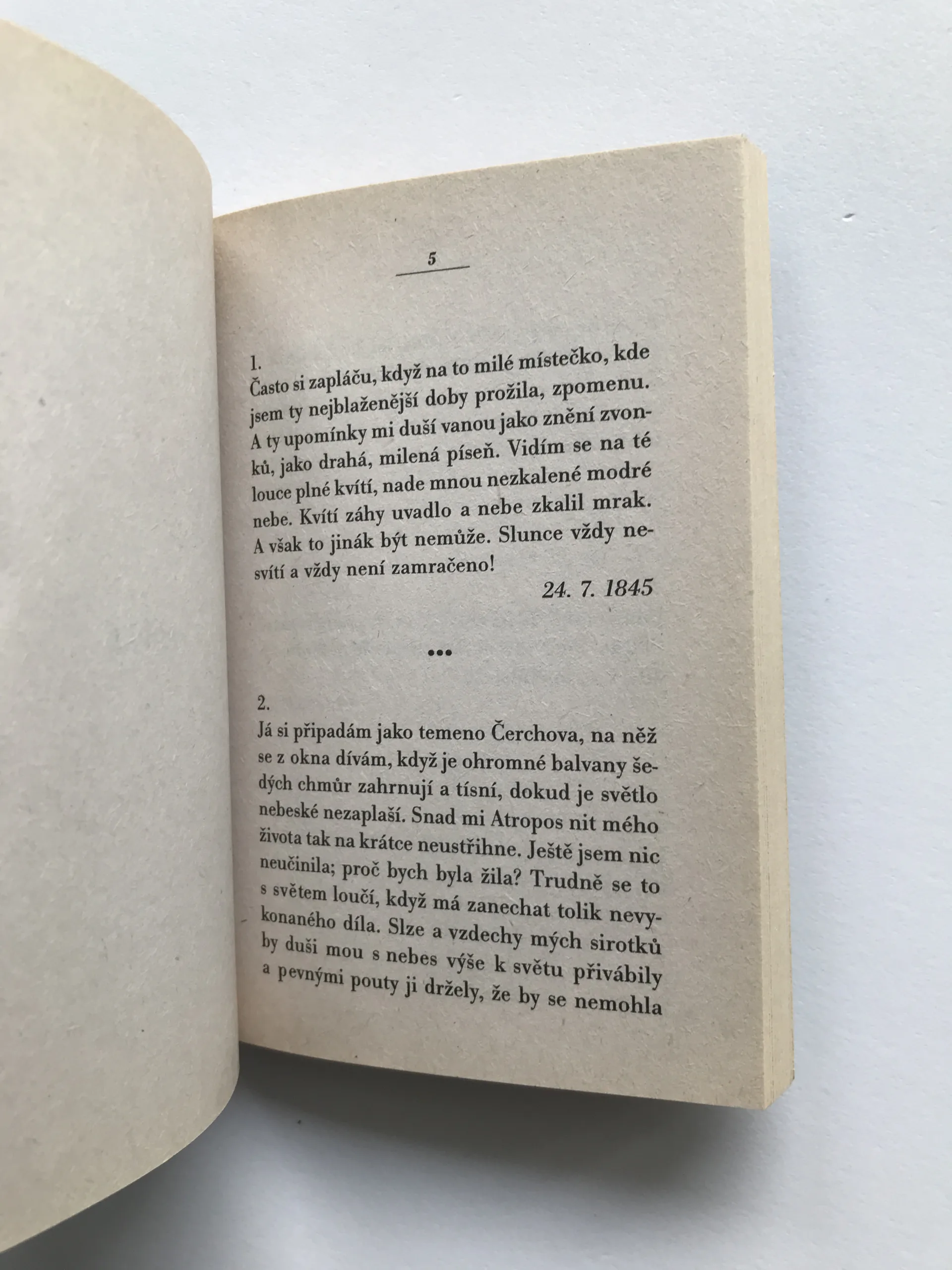 5

1.
Často si zapláču, když na to milé místečko, kde jsem ty nejblaženější doby prožila, zpomenu. A ty upomínky mi duší vanou jako znění zvonků, jako drahá, milená píseň. Vidím se na té louce plné kvítí, nade mnou nezkalené modré nebe. Kvítí záhy uvadlo a nebe zkalil mrak. A však to jinák být nemůže. Slunce vždy nesvítí a vždy není zamračeno!

24. 7. 1845

•••

2.
Já si připadám jako temeno Čerchova, na něž se z okna dívám, když je ohromné balvany šedých chmůr zahrnují a tísní, dokud je světlo nebeské nezaplaší. Snad mi Atropos nit mého života tak na krátce neustřihne. Ještě jsem nic neučinila; proč bych byla žila? Trudně se to s světem loučí, když má zanechat tolik nevykonaného díla. Slze a vzdechy mých sirotků by duši mou s nebes výše k světu přivábily a pevnými pouty ji držely, že by se nemohla